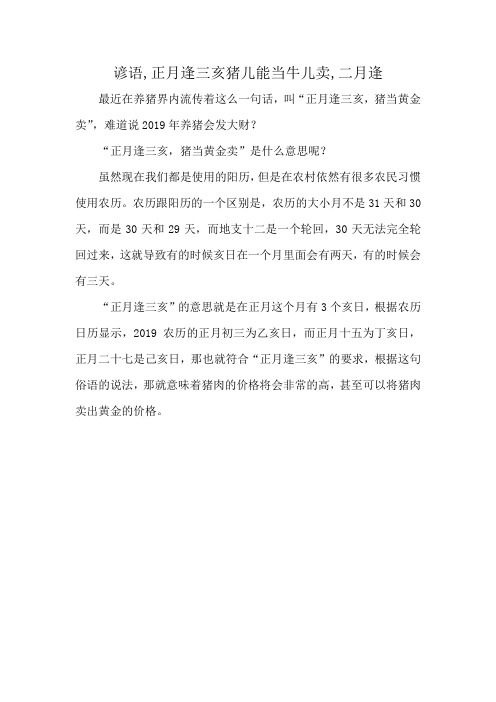 谚语,正月逢三亥猪儿能当牛儿卖,二月逢

最近在养猪界内流传着这么一句话，叫“正月逢三亥，猪当黄金卖”，难道说 2019 年养猪会发大财？

“正月逢三亥，猪当黄金卖”是什么意思呢？

虽然现在我们都是使用的阳历，但是在农村依然有很多农民习惯使用农历。农历跟阳历的一个区别是，农历的大小月不是 31 天和 30 天，而是 30 天和 29 天，而地支十二是一个轮回，30 天无法完全轮回过来，这就导致有的时候亥日在一个月里面会有两天，有的时候会有三天。

“正月逢三亥”的意思就是在正月这个月有 3 个亥日，根据农历日历显示，2019 农历的正月初三为乙亥日，而正月十五为丁亥日，正月二十七是己亥日，那也就符合“正月逢三亥”的要求，根据这句俗语的说法，那就意味着猪肉的价格将会非常的高，甚至可以将猪肉卖出黄金的价格。